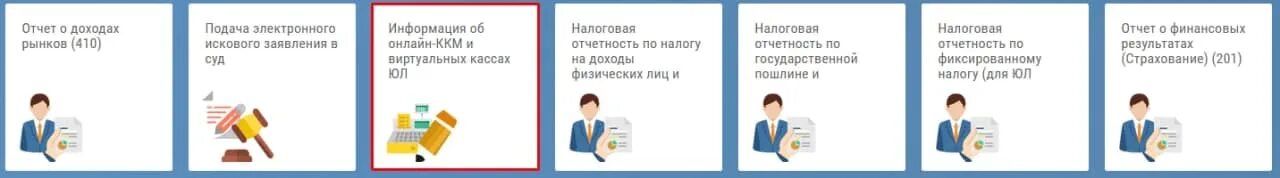 Отчет о доходах рынков (410)

Подача электронного искового заявления в суд

Информация об онлайн-ККМ и виртуальных кассах ЮЛ

Налоговая отчетность по налогу на доходы физических лиц и

Налоговая отчетность по государственной пошлине и

Налоговая отчетность по фиксированному налогу (для ЮЛ

Отчет о финансовых результатах (Страхование) (201)